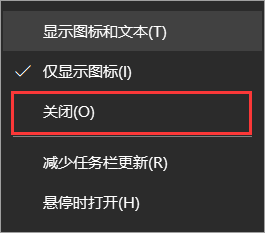 显示图标和文本(T)

✓ 仅显示图标(I)

关闭(O)

减少任务栏更新(R)

悬停时打开(H)